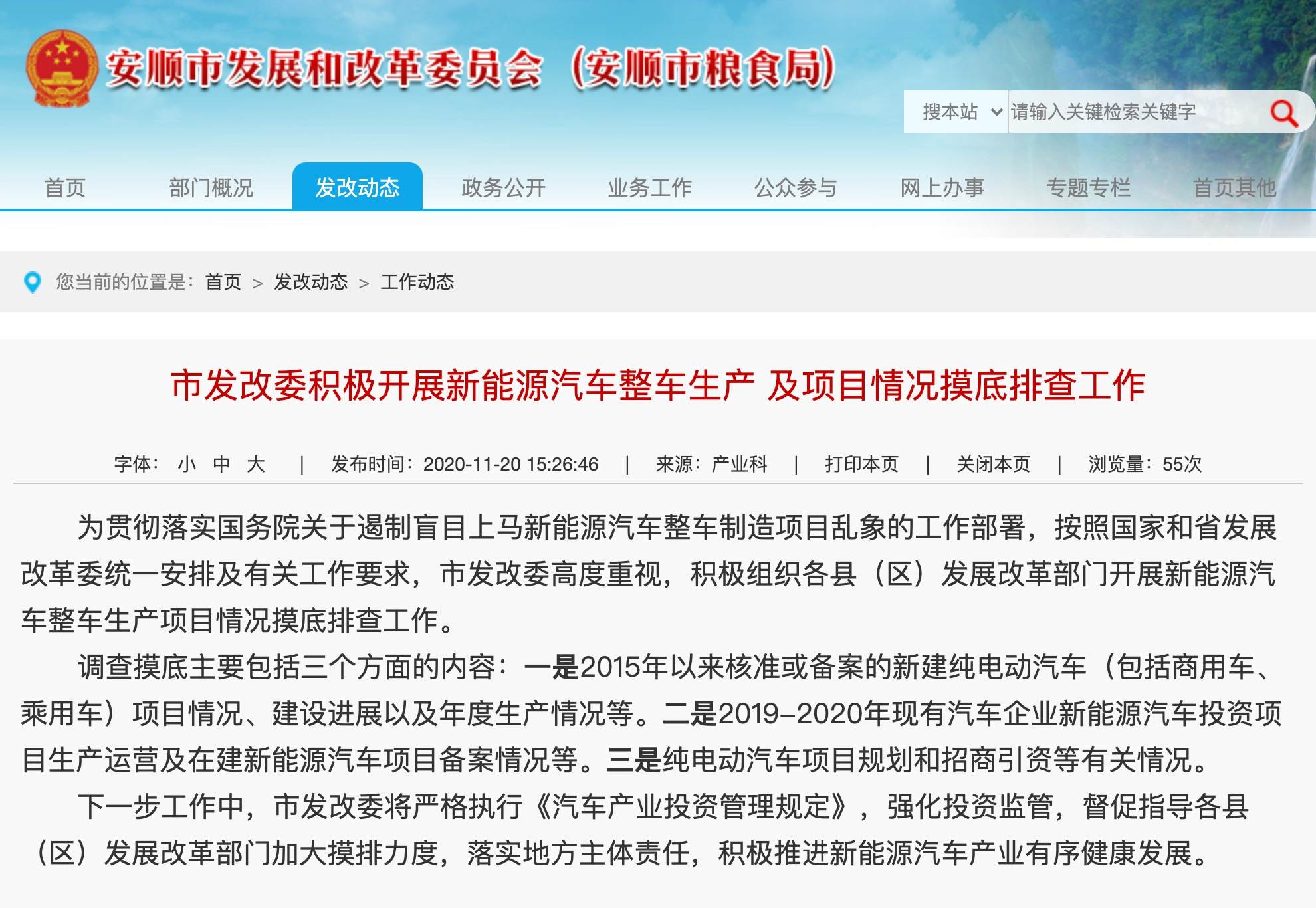 安顺市发展和改革委员会（安顺市粮食局）

搜本站 请输入关键检索关键字

首页 部门概况 发改动态 政务公开 业务工作 公众参与 网上办事 专题专栏 首页其他

您当前的位置是： 首页 > 发改动态 > 工作动态

市发改委积极开展新能源汽车整车生产 及项目情况摸底排查工作

字体： 小 中 大 | 发布时间：2020-11-20 15:26:46 | 来源：产业科 | 打印本页 | 关闭本页 | 浏览量：55次

为贯彻落实国务院关于遏制盲目上马新能源汽车整车制造项目乱象的工作部署，按照国家和省发展改革委统一安排及有关工作要求，市发改委高度重视，积极组织各县（区）发展改革部门开展新能源汽车整车生产项目情况摸底排查工作。

调查摸底主要包括三个方面的内容：一是2015年以来核准或备案的新建纯电动汽车（包括商用车、乘用车）项目情况、建设进展以及年度生产情况等。二是2019-2020年现有汽车企业新能源汽车投资项目生产运营及在建新能源汽车项目备案情况等。三是纯电动汽车项目规划和招商引资等有关情况。

下一步工作中，市发改委将严格执行《汽车产业投资管理规定》，强化投资监管，督促指导各县（区）发展改革部门加大摸排力度，落实地方主体责任，积极推进新能源汽车产业有序健康发展。